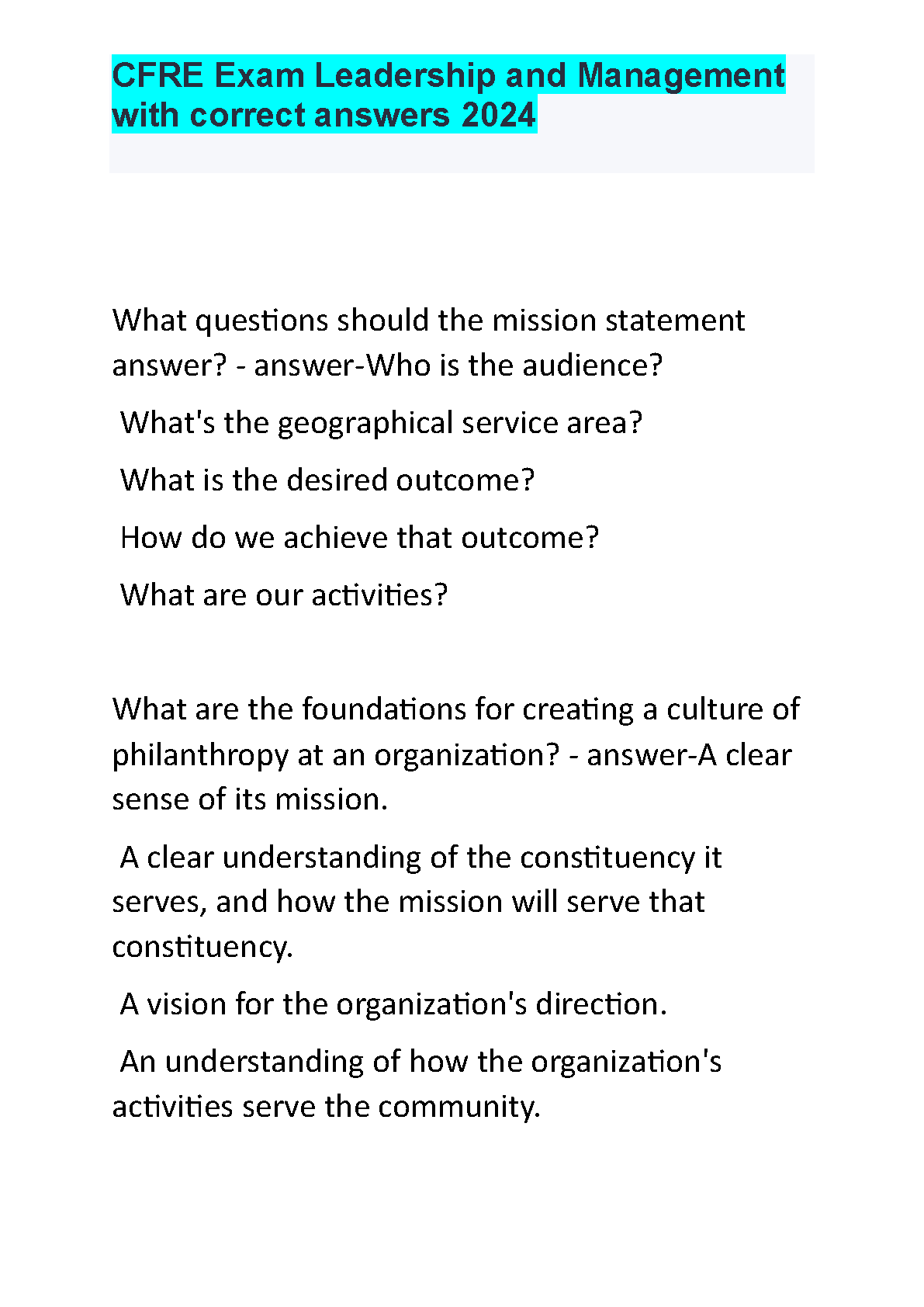 CFRE Exam Leadership and Management with correct answers 2024

What questions should the mission statement answer? - answer-Who is the audience?

What's the geographical service area?

What is the desired outcome?

How do we achieve that outcome?

What are our activities?

What are the foundations for creating a culture of philanthropy at an organization? - answer-A clear sense of its mission.

A clear understanding of the constituency it serves, and how the mission will serve that constituency.

A vision for the organization's direction.

An understanding of how the organization's activities serve the community.